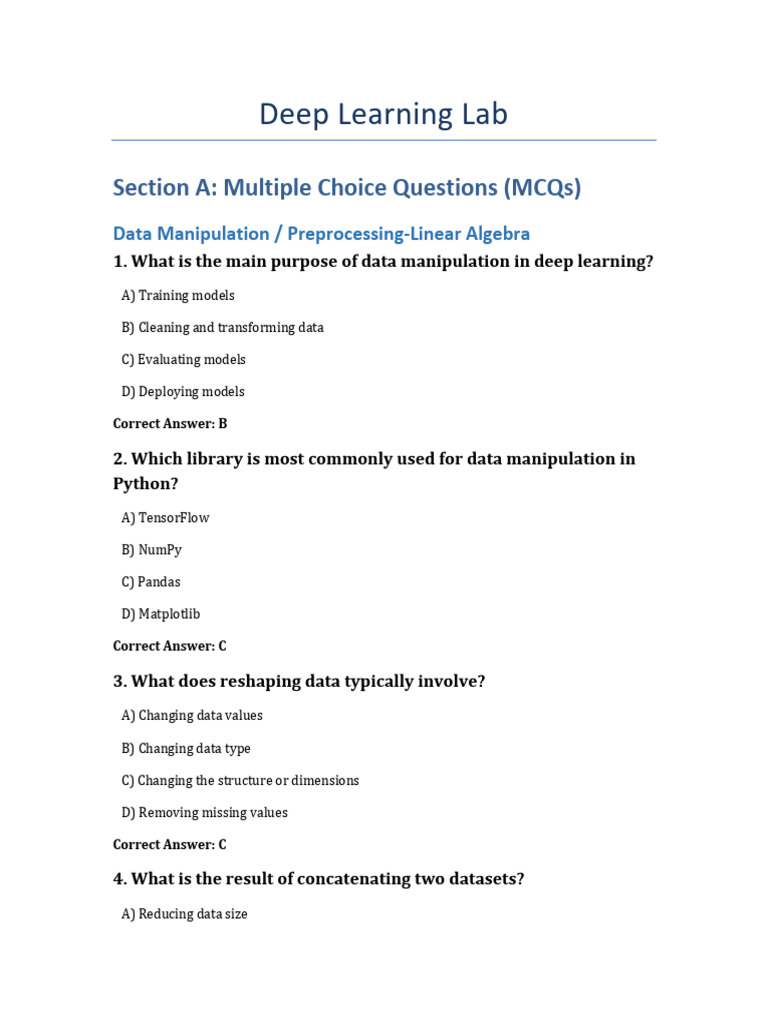 Deep Learning Lab

Section A: Multiple Choice Questions (MCQs)

Data Manipulation / Preprocessing-Linear Algebra

1. What is the main purpose of data manipulation in deep learning?

A) Training models

B) Cleaning and transforming data

C) Evaluating models

D) Deploying models

Correct Answer: B

2. Which library is most commonly used for data manipulation in Python?

A) TensorFlow

B) NumPy

C) Pandas

D) Matplotlib

Correct Answer: C

3. What does reshaping data typically involve?

A) Changing data values

B) Changing data type

C) Changing the structure or dimensions

D) Removing missing values

Correct Answer: C

4. What is the result of concatenating two datasets?

A) Reducing data size